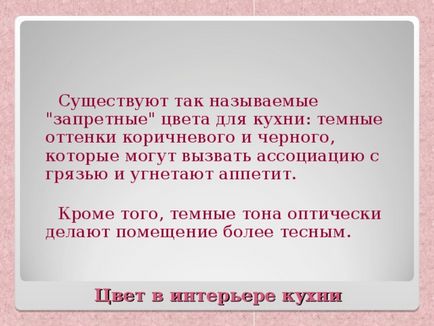 Существуют так называемые "запретные" цвета для кухни: темные оттенки коричневого и черного, которые могут вызвать ассоциацию с грязью и угнетают аппетит.

Кроме того, темные тона оптически делают помещение более тесным.

Цвет в интерьере кухни